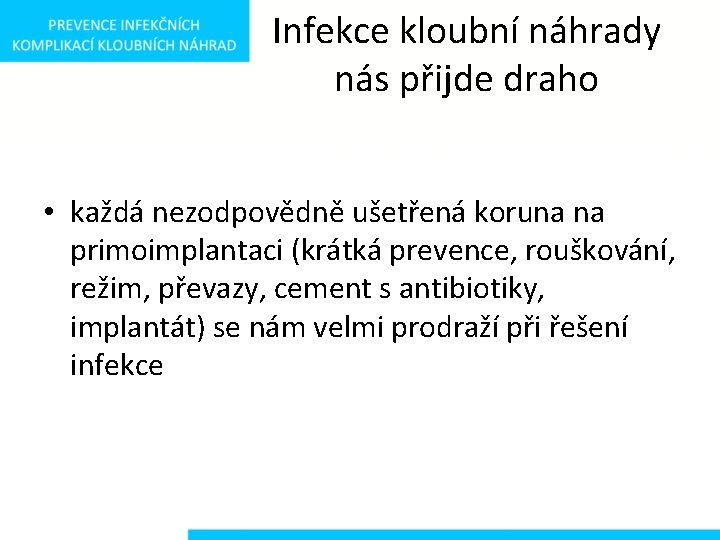 PREVENCE INFEKČNÍCH KOMPLIKACÍ KLOUBNÍCH NÁHRAD

Infekce kloubní náhrady nás přijde draho

• každá nezodpovědně ušetřená koruna na primoimplantaci (krátká prevence, rouškování, režim, převazy, cement s antibiotiky, implantát) se nám velmi prodraží při řešení infekce